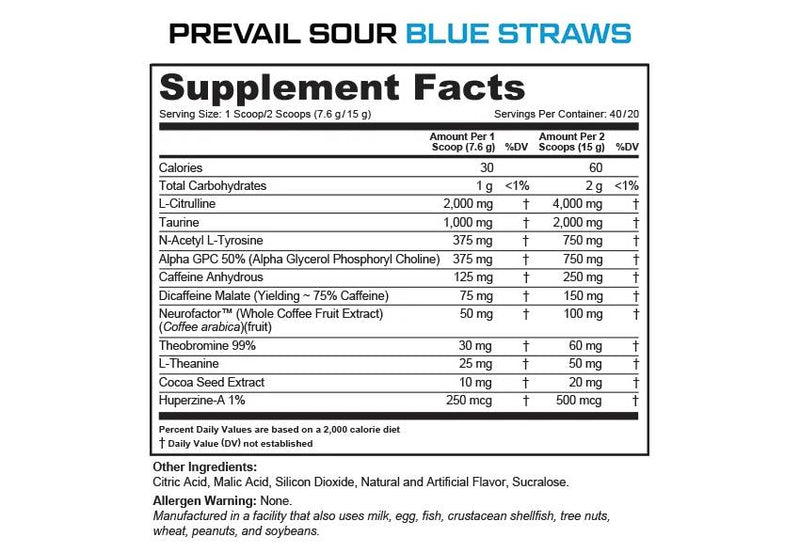 PREVAIL SOUR BLUE STRAWS

Supplement Facts

Serving Size: 1 Scoop/2 Scoops (7.6 g/15 g)

Servings Per Container: 40/20

| | Amount Per 1 Scoop (7.6 g) | %DV | Amount Per 2 Scoops (15 g) | %DV |
|---|---|---|---|---|
| Calories | 30 | | 60 | |
| Total Carbohydrates | 1 g | <1% | 2 g | <1% |
| L-Citrulline | 2,000 mg | † | 4,000 mg | † |
| Taurine | 1,000 mg | † | 2,000 mg | † |
| N-Acetyl L-Tyrosine | 375 mg | † | 750 mg | † |
| Alpha GPC 50% (Alpha Glycerol Phosphoryl Choline) | 375 mg | † | 750 mg | † |
| Caffeine Anhydrous | 125 mg | † | 250 mg | † |
| Dicaffeine Malate (Yielding ~ 75% Caffeine) | 75 mg | † | 150 mg | † |
| Neurofactor™ (Whole Coffee Fruit Extract) (Coffee arabica)(fruit) | 50 mg | † | 100 mg | † |
| Theobromine 99% | 30 mg | † | 60 mg | † |
| L-Theanine | 25 mg | † | 50 mg | † |
| Cocoa Seed Extract | 10 mg | † | 20 mg | † |
| Huperzine-A 1% | 250 mcg | † | 500 mcg | † |

Percent Daily Values are based on a 2,000 calorie diet
† Daily Value (DV) not established

Other Ingredients:
Citric Acid, Malic Acid, Silicon Dioxide, Natural and Artificial Flavor, Sucralose.

Allergen Warning: None.
Manufactured in a facility that also uses milk, egg, fish, crustacean shellfish, tree nuts, wheat, peanuts, and soybeans.